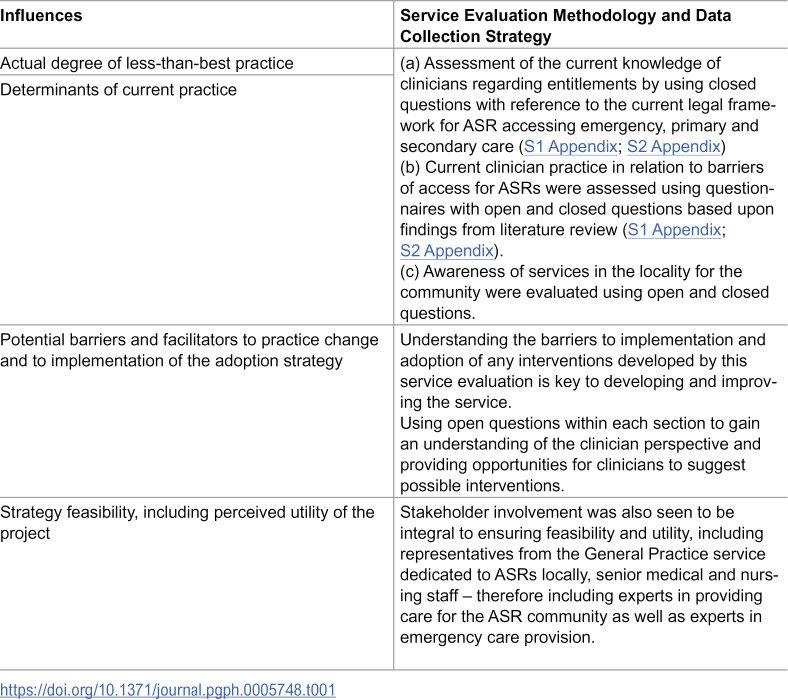 | Influences | Service Evaluation Methodology and Data Collection Strategy |
|---|---|
| Actual degree of less-than-best practice | (a) Assessment of the current knowledge of clinicians regarding entitlements by using closed questions with reference to the current legal framework for ASR accessing emergency, primary and secondary care (S1 Appendix; S2 Appendix) (b) Current clinician practice in relation to barriers of access for ASRs were assessed using questionnaires with open and closed questions based upon findings from literature review (S1 Appendix; S2 Appendix). (c) Awareness of services in the locality for the community were evaluated using open and closed questions. |
| Determinants of current practice | |
| Potential barriers and facilitators to practice change and to implementation of the adoption strategy | Understanding the barriers to implementation and adoption of any interventions developed by this service evaluation is key to developing and improving the service. Using open questions within each section to gain an understanding of the clinician perspective and providing opportunities for clinicians to suggest possible interventions. |
| Strategy feasibility, including perceived utility of the project | Stakeholder involvement was also seen to be integral to ensuring feasibility and utility, including representatives from the General Practice service dedicated to ASRs locally, senior medical and nursing staff – therefore including experts in providing care for the ASR community as well as experts in emergency care provision. |

https://doi.org/10.1371/journal.pgph.0005748.t001